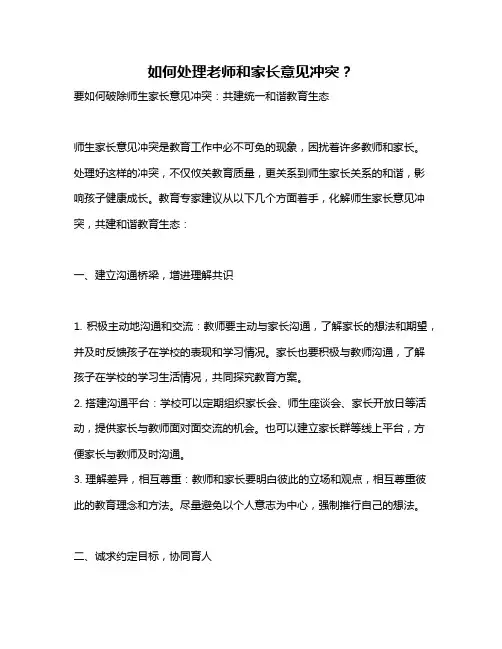 如何处理老师和家长意见冲突？

要如何破除师生家长意见冲突：共建统一和谐教育生态

师生家长意见冲突是教育工作中必不可免的现象，困扰着许多教师和家长。处理好这样的冲突，不仅攸关教育质量，更关系到师生家长关系的和谐，影响孩子健康成长。教育专家建议从以下几个方面着手，化解师生家长意见冲突，共建和谐教育生态：

一、建立沟通桥梁，增进理解共识

1. 积极主动地沟通和交流：教师要主动与家长沟通，了解家长的想法和期望，并及时反馈孩子在学校的表现和学习情况。家长也要积极与教师沟通，了解孩子在学校的学习生活情况，共同探究教育方案。
2. 搭建沟通平台：学校可以定期组织家长会、师生座谈会、家长开放日等活动，提供家长与教师面对面交流的机会。也可以建立家长群等线上平台，方便家长与教师及时沟通。
3. 理解差异，相互尊重：教师和家长要明白彼此的立场和观点，相互尊重彼此的教育理念和方法。尽量避免以个人意志为中心，强制推行自己的想法。

二、诚求约定目标，协同育人